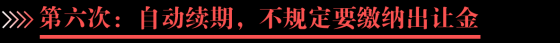 第六次：自动续期，不规定要缴纳出让金